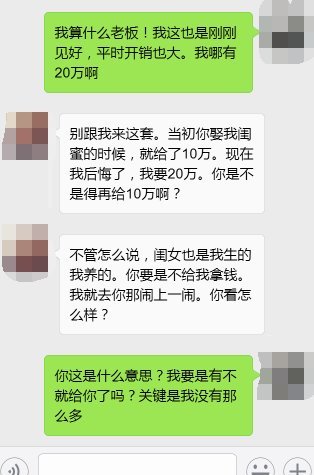 我算什么老板！我这也是刚刚见好，平时开销也大。我哪有20万啊

别跟我来这套。当初你娶我闺蜜的时候，就给了10万。现在我后悔了，我要20万。你是不是得再给10万啊？

不管怎么说，闺女也是我生的我养的。你要是不给我拿钱。我就去你那闹上一闹。你看怎么样？

你这是什么意思？我要是有不就给你了吗？关键是我没有那么多